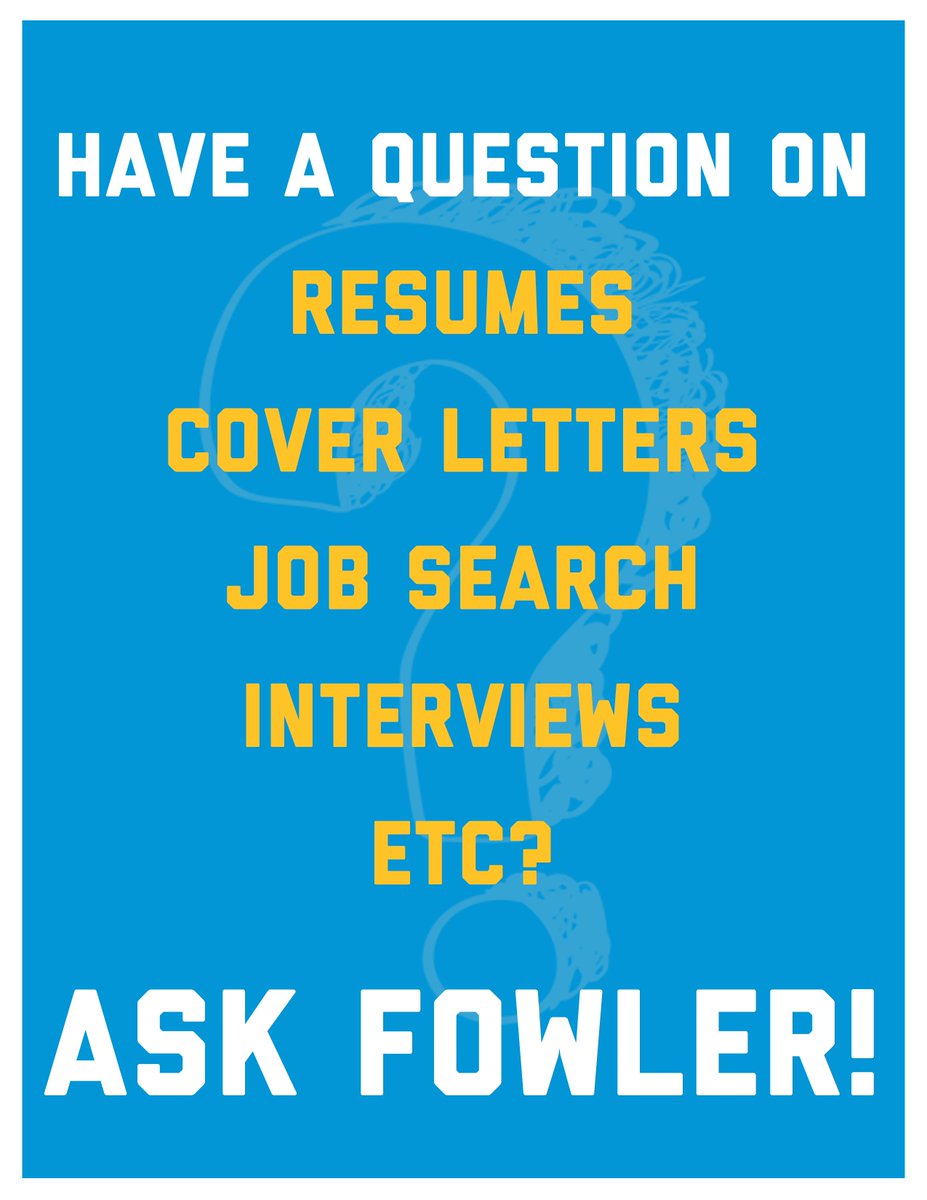 HAVE A QUESTION ON

RESUMES

COVER LETTERS

JOB SEARCH

INTERVIEWS

ETC?

ASK FOWLER!